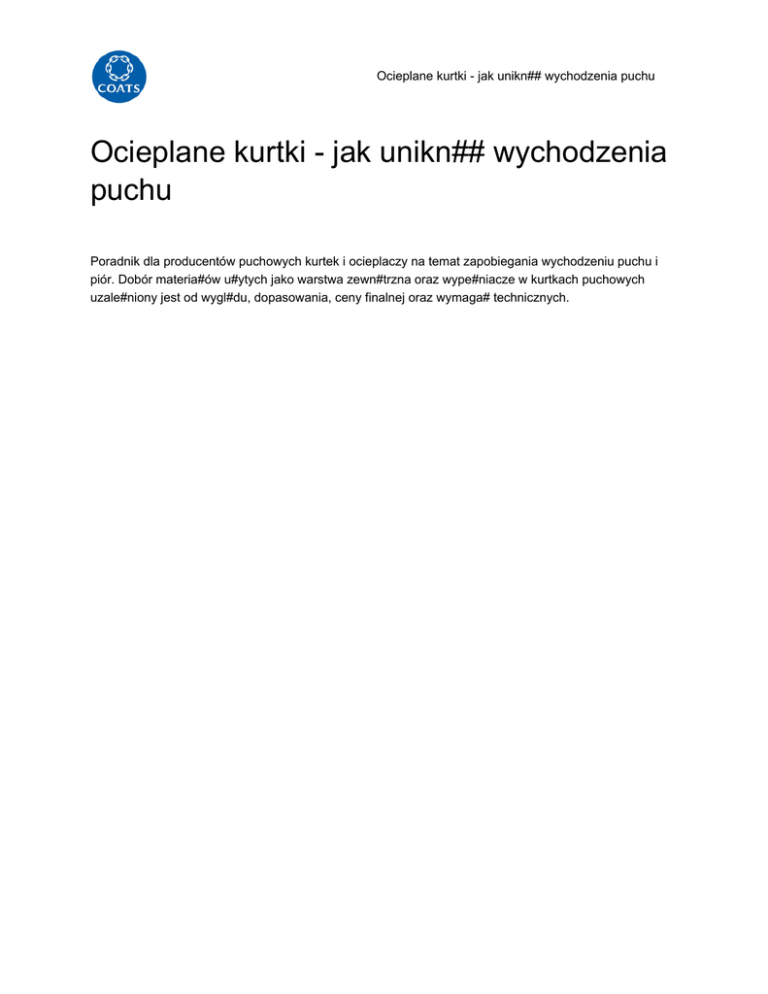 COATS

Ocieplane kurtki - jak unikn## wychodzenia puchu

Ocieplane kurtki - jak unikn## wychodzenia puchu

Poradnik dla producentów puchowych kurtek i ocieplaczy na temat zapobiegania wychodzeniu puchu i piór. Dobór materia#ów u#ytych jako warstwa zewn#trzna oraz wype#niacze w kurtkach puchowych uzale#niony jest od wygl#du, dopasowania, ceny finalnej oraz wymaga# technicznych.